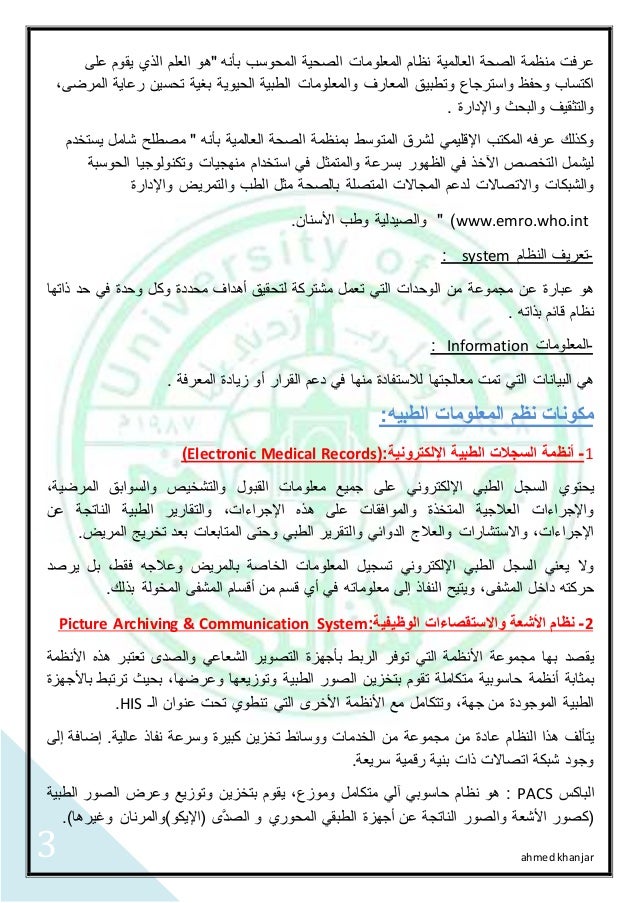 عرفت منظمة الصحة العالمية نظام المعلومات الصحية المحوسب بأنه "هو العلم الذي يقوم على اكتساب وحفظ واسترجاع وتطبيق المعارف والمعلومات الطبية الحيوية بغية تحسين رعاية المرضى، والتثقيف والبحث والإدارة .

وكذلك عرفه المكتب الإقليمي لشرق المتوسط بمنظمة الصحة العالمية بأنه " مصطلح شامل يستخدم ليشمل التخصص الآخذ في الظهور بسرعة والمتمثل في استخدام منهجيات وتكنولوجيا الحوسبة والشبكات والاتصالات لدعم المجالات المتصلة بالصحة مثل الطب والتمريض والإدارة

والصيدلية وطب الأسنان. " (www.emro.who.int

-تعريف النظام system :

هو عبارة عن مجموعة من الوحدات التي تعمل مشتركة لتحقيق أهداف محددة وكل وحدة في حد ذاتها نظام قائم بذاته .

-المعلومات Information :

هي البيانات التي تمت معالجتها للاستفادة منها في دعم القرار أو زيادة المعرفة .

مكونات نظم المعلومات الطبيه:

1- أنظمة السجلات الطبية الإلكترونية:(Electronic Medical Records)

يحتوي السجل الطبي الإلكتروني على جميع معلومات القبول والتشخيص والسوابق المرضية، والإجراءات العلاجية المتخذة والموافقات على هذه الإجراءات، والتقارير الطبية الناتجة عن الإجراءات، والاستشارات والعلاج الدوائي والتقرير الطبي وحتى المتابعات بعد تخريج المريض.

ولا يعني السجل الطبي الإلكتروني تسجيل المعلومات الخاصة بالمريض وعلاجه فقط، بل يرصد حركته داخل المشفى، ويتيح النفاذ إلى معلوماته في أي قسم من أقسام المشفى المخولة بذلك.

2- نظام الأشعة والاستقصاءات الوظيفية:Picture Archiving & Communication System

يقصد بها مجموعة الأنظمة التي توفر الربط بأجهزة التصوير الشعاعي والصدى تعتبر هذه الأنظمة بمثابة أنظمة حاسوبية متكاملة تقوم بتخزين الصور الطبية وتوزيعها وعرضها، بحيث ترتبط بالأجهزة الطبية الموجودة من جهة، وتتكامل مع الأنظمة الأخرى التي تنطوي تحت عنوان الـ HIS.

يتألف هذا النظام عادة من مجموعة من الخدمات ووسائط تخزين كبيرة وسرعة نفاذ عالية. إضافة إلى وجود شبكة اتصالات ذات بنية رقمية سريعة.

الباكس PACS : هو نظام حاسوبي آلي متكامل وموزع، يقوم بتخزين وتوزيع وعرض الصور الطبية (كصور الأشعة والصور الناتجة عن أجهزة الطبقي المحوري و الصدّى (الإيكو)والمرنان وغيرها).

3

ahmed khanjar